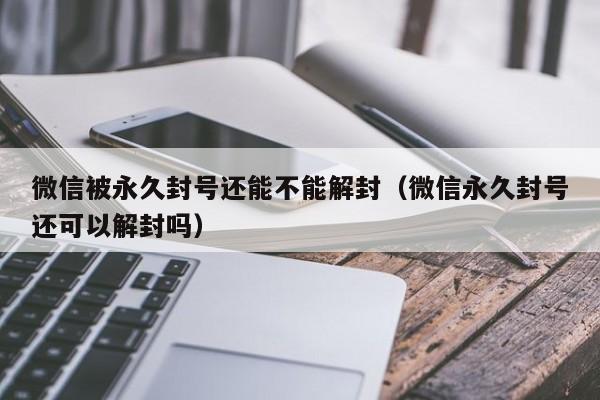 微信被永久封号还能不能解封（微信永久封号还可以解封吗）